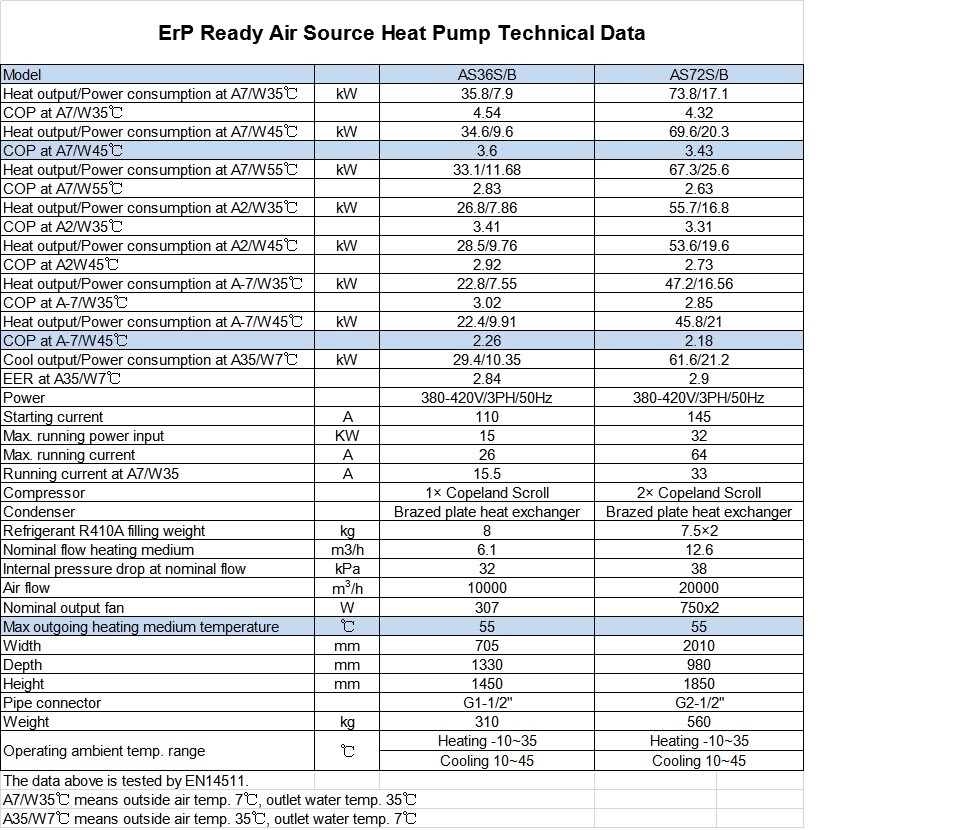 ErP Ready Air Source Heat Pump Technical Data

| Model | | AS36S/B | AS72S/B |
|---|---|---|---|
| Heat output/Power consumption at A7/W35℃ | kW | 35.8/7.9 | 73.8/17.1 |
| COP at A7/W35℃ | | 4.54 | 4.32 |
| Heat output/Power consumption at A7/W45℃ | kW | 34.6/9.6 | 69.6/20.3 |
| COP at A7/W45℃ | | 3.6 | 3.43 |
| Heat output/Power consumption at A7/W55℃ | kW | 33.1/11.68 | 67.3/25.6 |
| COP at A7/W55℃ | | 2.83 | 2.63 |
| Heat output/Power consumption at A2/W35℃ | kW | 26.8/7.86 | 55.7/16.8 |
| COP at A2/W35℃ | | 3.41 | 3.31 |
| Heat output/Power consumption at A2/W45℃ | kW | 28.5/9.76 | 53.6/19.6 |
| COP at A2W45℃ | | 2.92 | 2.73 |
| Heat output/Power consumption at A-7/W35℃ | kW | 22.8/7.55 | 47.2/16.56 |
| COP at A-7/W35℃ | | 3.02 | 2.85 |
| Heat output/Power consumption at A-7/W45℃ | kW | 22.4/9.91 | 45.8/21 |
| COP at A-7/W45℃ | | 2.26 | 2.18 |
| Cool output/Power consumption at A35/W7℃ | kW | 29.4/10.35 | 61.6/21.2 |
| EER at A35/W7℃ | | 2.84 | 2.9 |
| Power | | 380-420V/3PH/50Hz | 380-420V/3PH/50Hz |
| Starting current | A | 110 | 145 |
| Max. running power input | KW | 15 | 32 |
| Max. running current | A | 26 | 64 |
| Running current at A7/W35 | A | 15.5 | 33 |
| Compressor | | 1× Copeland Scroll | 2× Copeland Scroll |
| Condenser | | Brazed plate heat exchanger | Brazed plate heat exchanger |
| Refrigerant R410A filling weight | kg | 8 | 7.5×2 |
| Nominal flow heating medium | m3/h | 6.1 | 12.6 |
| Internal pressure drop at nominal flow | kPa | 32 | 38 |
| Air flow | $m^3/h$ | 10000 | 20000 |
| Nominal output fan | W | 307 | 750x2 |
| Max outgoing heating medium temperature | ℃ | 55 | 55 |
| Width | mm | 705 | 2010 |
| Depth | mm | 1330 | 980 |
| Height | mm | 1450 | 1850 |
| Pipe connector | | G1-1/2" | G2-1/2" |
| Weight | kg | 310 | 560 |
| Operating ambient temp. range | ℃ | Heating -10~35 | Heating -10~35 |
| | | Cooling 10~45 | Cooling 10~45 |

The data above is tested by EN14511.
A7/W35℃ means outside air temp. 7℃, outlet water temp. 35℃
A35/W7℃ means outside air temp. 35℃, outlet water temp. 7℃